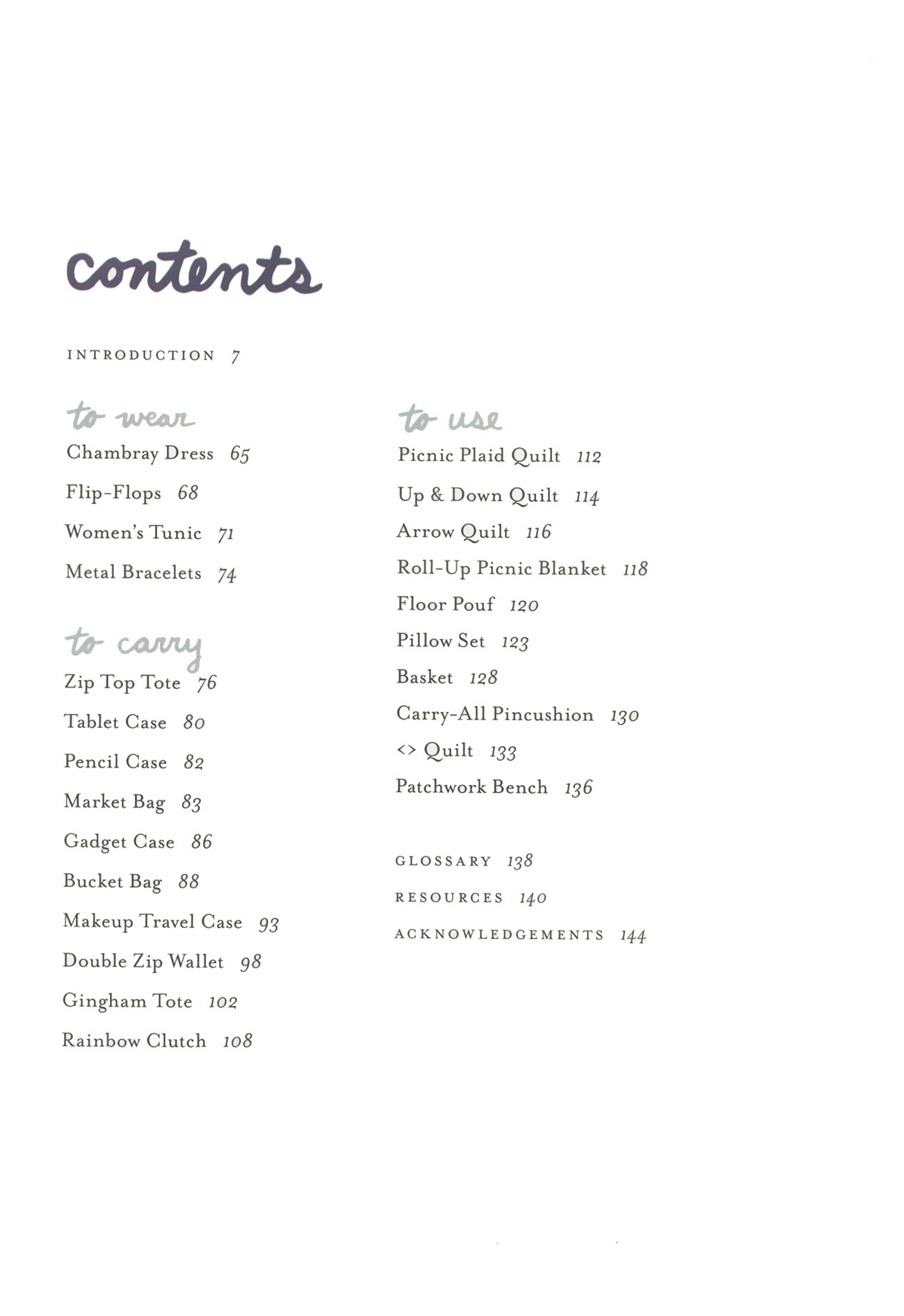 contents

INTRODUCTION 7

to wear

Chambray Dress 65

Flip-Flops 68

Women's Tunic 71

Metal Bracelets 74

to carry

Zip Top Tote 76

Tablet Case 80

Pencil Case 82

Market Bag 83

Gadget Case 86

Bucket Bag 88

Makeup Travel Case 93

Double Zip Wallet 98

Gingham Tote 102

Rainbow Clutch 108

to use

Picnic Plaid Quilt 112

Up & Down Quilt 114

Arrow Quilt 116

Roll-Up Picnic Blanket 118

Floor Pouf 120

Pillow Set 123

Basket 128

Carry-All Pincushion 130

<> Quilt 133

Patchwork Bench 136

GLOSSARY 138

RESOURCES 140

ACKNOWLEDGEMENTS 144